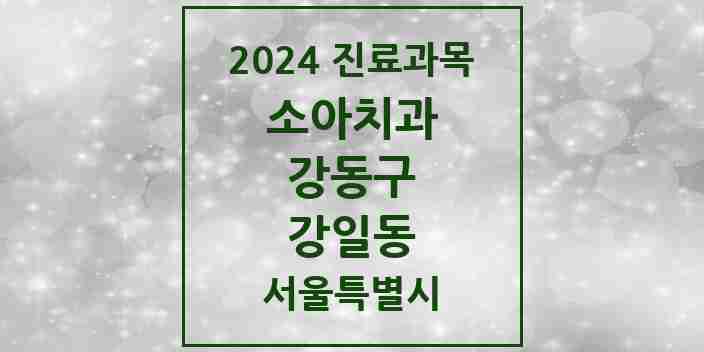 2024 진료과목
소아치과
강동구
강일동
서울특별시